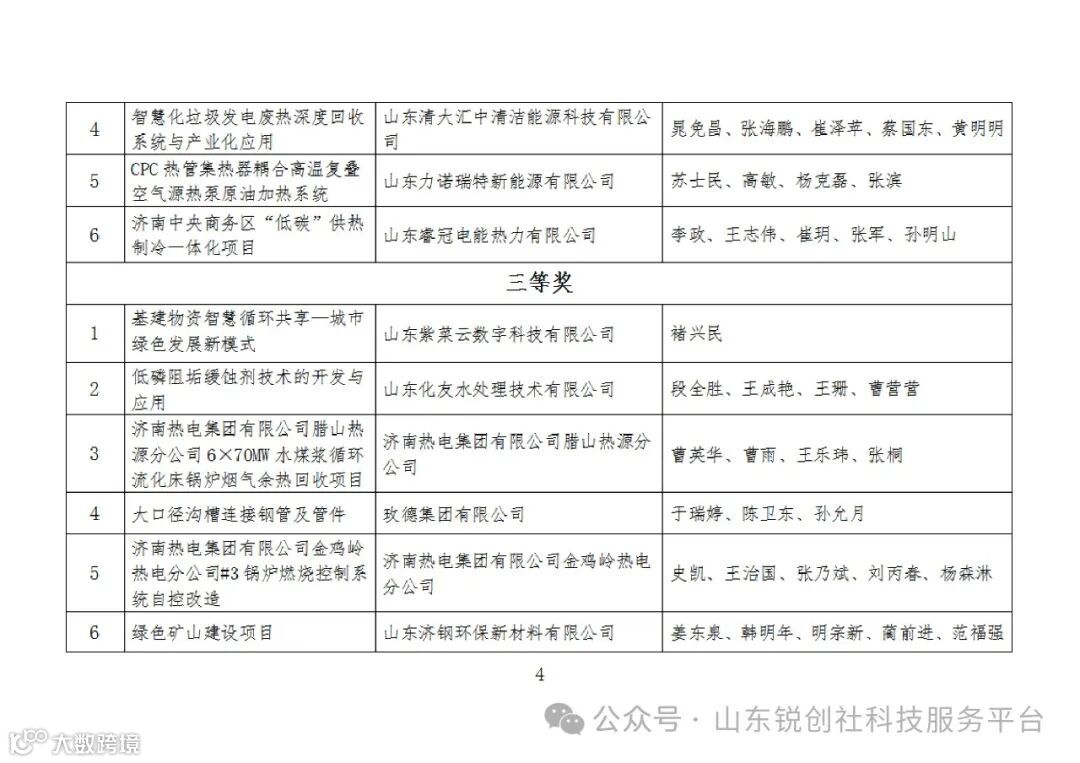 | 4 | 智慧化垃圾发电废热深度回收系统与产业化应用 | 山东清大汇中清洁能源科技有限公司 | 晁免昌、张海鹏、崔泽苹、蔡国东、黄明明 |
|---|---|---|---|
| 5 | CPC 热管集热器耦合高温复叠空气源热泵原油加热系统 | 山东力诺瑞特新能源有限公司 | 苏士民、高敏、杨克磊、张滨 |
| 6 | 济南中央商务区“低碳”供热制冷一体化项目 | 山东睿冠电能热力有限公司 | 李政、王志伟、崔玥、张军、孙明山 |
| 三等奖 | | | |
| 1 | 基建物资智慧循环共享—城市绿色发展新模式 | 山东紫菜云数字科技有限公司 | 褚兴民 |
| 2 | 低磷阻垢缓蚀剂技术的开发与应用 | 山东化友水处理技术有限公司 | 段全胜、王成艳、王珊、曹营营 |
| 3 | 济南热电集团有限公司腊山热源分公司 6×70MW 水煤浆循环流化床锅炉烟气余热回收项目 | 济南热电集团有限公司腊山热源分公司 | 曹英华、曹雨、王乐玮、张桐 |
| 4 | 大口径沟槽连接钢管及管件 | 玫德集团有限公司 | 于瑞婷、陈卫东、孙允月 |
| 5 | 济南热电集团有限公司金鸡岭热电分公司#3 锅炉燃烧控制系统自控改造 | 济南热电集团有限公司金鸡岭热电分公司 | 史凯、王治国、张乃斌、刘丙春、杨森淋 |
| 6 | 绿色矿山建设项目 | 山东济钢环保新材料有限公司 | 姜东泉、韩明年、明宗新、蔺前进、范福强 |

4

公众号 · 山东锐创社科技服务平台

大数跨境